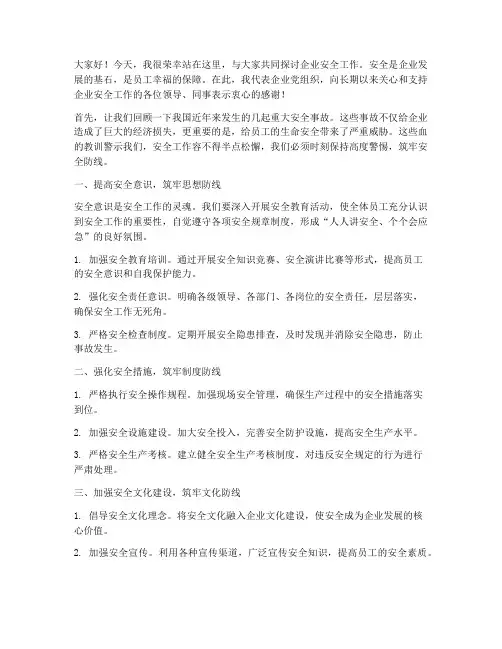 大家好！今天，我很荣幸站在这里，与大家共同探讨企业安全工作。安全是企业发展的基石，是员工幸福的保障。在此，我代表企业党组织，向长期以来关心和支持企业安全工作的各位领导、同事表示衷心的感谢！

首先，让我们回顾一下我国近年来发生的几起重大安全事故。这些事故不仅给企业造成了巨大的经济损失，更重要的是，给员工的生命安全带来了严重威胁。这些血的教训警示我们，安全工作容不得半点松懈，我们必须时刻保持高度警惕，筑牢安全防线。

一、提高安全意识，筑牢思想防线

安全意识是安全工作的灵魂。我们要深入开展安全教育活动，使全体员工充分认识到安全工作的重要性，自觉遵守各项安全规章制度，形成“人人讲安全、个个会应急”的良好氛围。

1. 加强安全教育培训。通过开展安全知识竞赛、安全演讲比赛等形式，提高员工的安全意识和自我保护能力。

2. 强化安全责任意识。明确各级领导、各部门、各岗位的安全责任，层层落实，确保安全工作无死角。

3. 严格安全检查制度。定期开展安全隐患排查，及时发现并消除安全隐患，防止事故发生。

二、强化安全措施，筑牢制度防线

1. 严格执行安全操作规程。加强现场安全管理，确保生产过程中的安全措施落实到位。

2. 加强安全设施建设。加大安全投入，完善安全防护设施，提高安全生产水平。

3. 严格安全生产考核。建立健全安全生产考核制度，对违反安全规定的行为进行严肃处理。

三、加强安全文化建设，筑牢文化防线

1. 倡导安全文化理念。将安全文化融入企业文化建设，使安全成为企业发展的核心价值。

2. 加强安全宣传。利用各种宣传渠道，广泛宣传安全知识，提高员工的安全素质。